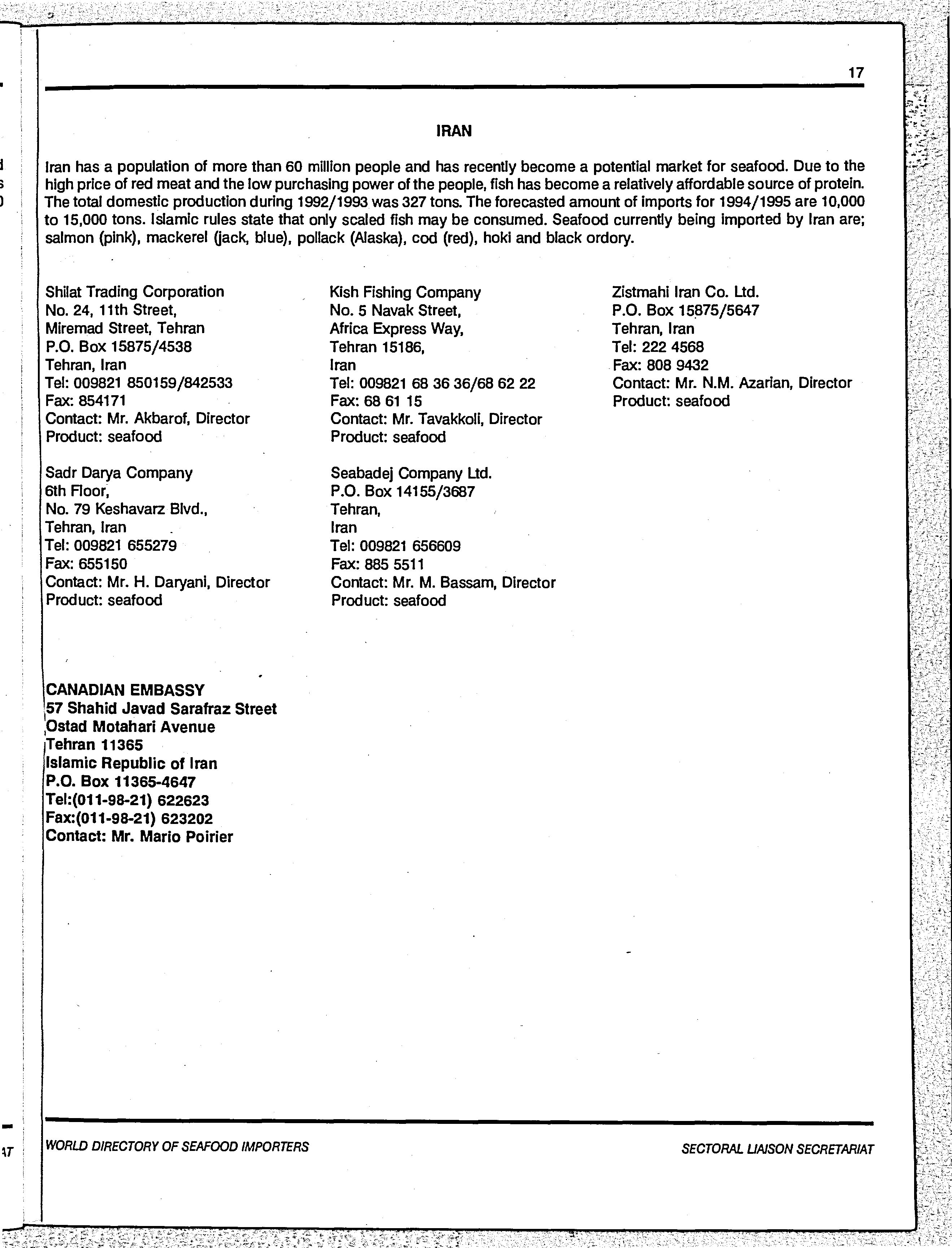 17

IRAN

Iran has a population of more than 60 million people and has recently become a potential market for seafood. Due to the high price of red meat and the low purchasing power of the people, fish has become a relatively affordable source of protein. The total domestic production during 1992/1993 was 327 tons. The forecasted amount of imports for 1994/1995 are 10,000 to 15,000 tons. Islamic rules state that only scaled fish may be consumed. Seafood currently being imported by Iran are; salmon (pink), mackerel (jack, blue), pollack (Alaska), cod (red), hoki and black ordory.

Shilat Trading Corporation
No. 24, 11th Street,
Miremad Street, Tehran
P.O. Box 15875/4538
Tehran, Iran
Tel: 009821 850159/842533
Fax: 854171
Contact: Mr. Akbarof, Director
Product: seafood

Sadr Darya Company
6th Floor,
No. 79 Keshavarz Blvd.,
Tehran, Iran
Tel: 009821 655279
Fax: 655150
Contact: Mr. H. Daryani, Director
Product: seafood

Kish Fishing Company
No. 5 Navak Street,
Africa Express Way,
Tehran 15186,
Iran
Tel: 009821 68 36 36/68 62 22
Fax: 68 61 15
Contact: Mr. Tavakkoli, Director
Product: seafood

Seabadej Company Ltd.
P.O. Box 14155/3687
Tehran,
Iran
Tel: 009821 656609
Fax: 885 5511
Contact: Mr. M. Bassam, Director
Product: seafood

Zistmahi Iran Co. Ltd.
P.O. Box 15875/5647
Tehran, Iran
Tel: 222 4568
Fax: 808 9432
Contact: Mr. N.M. Azarian, Director
Product: seafood

CANADIAN EMBASSY
57 Shahid Javad Sarafraz Street
Ostad Motahari Avenue
Tehran 11365
Islamic Republic of Iran
P.O. Box 11365-4647
Tel:(011-98-21) 622623
Fax:(011-98-21) 623202
Contact: Mr. Mario Poirier

WORLD DIRECTORY OF SEAFOOD IMPORTERS

SECTORAL LIAISON SECRETARIAT